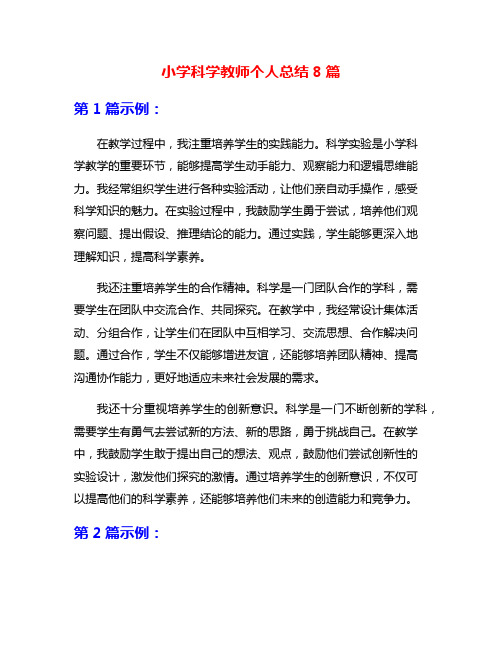 小学科学教师个人总结 8 篇

第 1 篇示例：

在教学过程中，我注重培养学生的实践能力。科学实验是小学科学教学的重要环节，能够提高学生动手能力、观察能力和逻辑思维能力。我经常组织学生进行各种实验活动，让他们亲自动手操作，感受科学知识的魅力。在实验过程中，我鼓励学生勇于尝试，培养他们观察问题、提出假设、推理结论的能力。通过实践，学生能够更深入地理解知识，提高科学素养。

我还注重培养学生的合作精神。科学是一门团队合作的学科，需要学生在团队中交流合作、共同探究。在教学中，我经常设计集体活动、分组合作，让学生们在团队中互相学习、交流思想、合作解决问题。通过合作，学生不仅能够增进友谊，还能够培养团队精神、提高沟通协作能力，更好地适应未来社会发展的需求。

我还十分重视培养学生的创新意识。科学是一门不断创新的学科，需要学生有勇气去尝试新的方法、新的思路，勇于挑战自己。在教学中，我鼓励学生敢于提出自己的想法、观点，鼓励他们尝试创新性的实验设计，激发他们探究的激情。通过培养学生的创新意识，不仅可以提高他们的科学素养，还能够培养他们未来的创造能力和竞争力。

第 2 篇示例：